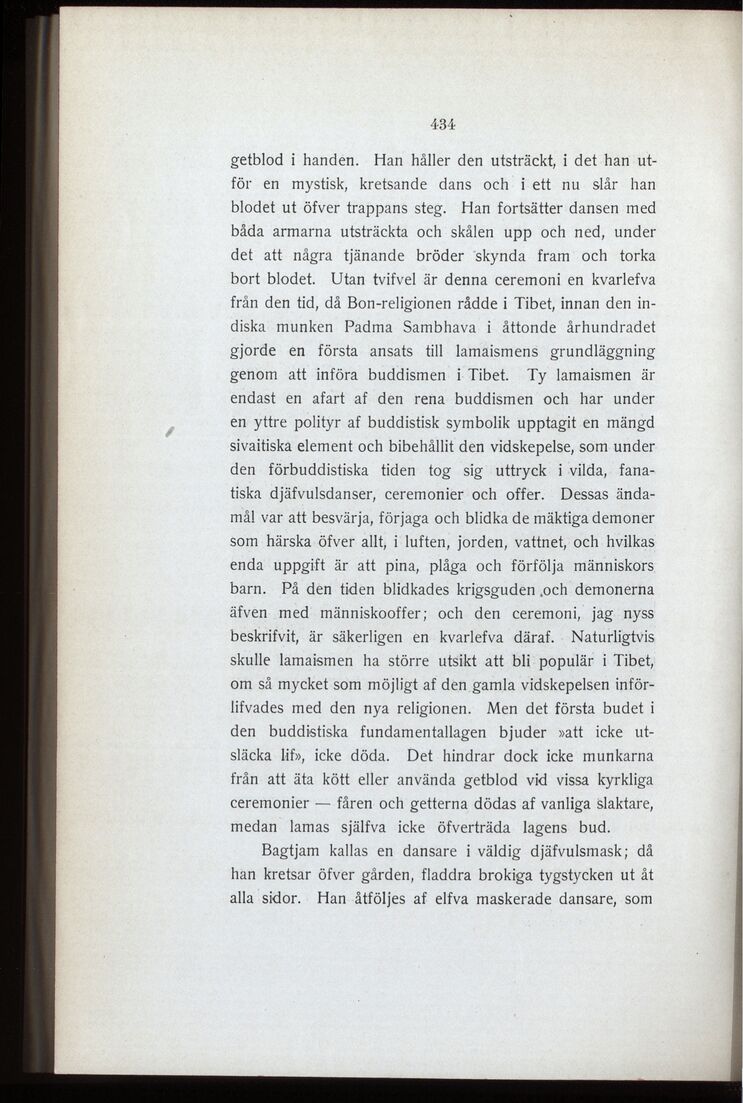 434

getblod i handen. Han håller den utsträckt, i det han utför en mystisk, kretsande dans och i ett nu slår han blodet ut öfver trappans steg. Han fortsätter dansen med båda armarna utsträckta och skålen upp och ned, under det att några tjänande bröder skynda fram och torka bort blodet. Utan tvifvel är denna ceremoni en kvarlefva från den tid, då Bon-religionen rådde i Tibet, innan den indiska munken Padma Sambhava i åttonde århundradet gjorde en första ansats till lamaismens grundläggning genom att införa buddismen i Tibet. Ty lamaismen är endast en afart af den rena buddismen och har under en yttre polityr af buddistisk symbolik upptagit en mängd sivaitiska element och bibehållit den vidskepelse, som under den förbuddistiska tiden tog sig uttryck i vilda, fanatiska djäfvulsdanser, ceremonier och offer. Dessas ändamål var att besvärja, förjaga och blidka de mäktiga demoner som härska öfver allt, i luften, jorden, vattnet, och hvilkas enda uppgift är att pina, plåga och förfölja människors barn. På den tiden blidkades krigsguden och demonerna äfven med människooffer; och den ceremoni, jag nyss beskrifvit, är säkerligen en kvarlefva däraf. Naturligtvis skulle lamaismen ha större utsikt att bli populär i Tibet, om så mycket som möjligt af den gamla vidskepelsen införlifvades med den nya religionen. Men det första budet i den buddistiska fundamentallagen bjuder »att icke utsläcka lif», icke döda. Det hindrar dock icke munkarna från att äta kött eller använda getblod vid vissa kyrkliga ceremonier — fåren och getterna dödas af vanliga slaktare, medan lamas själfva icke öfverträda lagens bud.

Bagtjam kallas en dansare i väldig djäfvulsmask; då han kretsar öfver gården, fladdra brokiga tygstycken ut åt alla sidor. Han åtföljes af elfva maskerade dansare, som